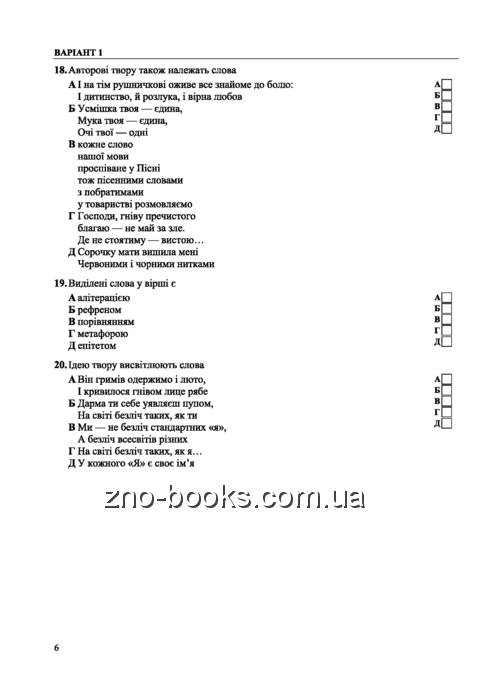 ВАРІАНТ 1

18. Авторові твору також належать слова

А І на тім рушничкові оживе все знайоме до болю:
І дитинство, й розлука, і вірна любов
Б Усмішка твоя — єдина,
Мука твоя — єдина,
Очі твої — одні
В кожне слово
нашої мови
проспіване у Пісні
тож пісенними словами
з побратимами
у товаристві розмовляємо
Г Господи, гніву пречистого
благаю — не май за зле.
Де не стоятиму — вистою…
Д Сорочку мати вишила мені
Червоними і чорними нитками

А
Б
В
Г
Д

19. Виділені слова у вірші є

А алітерацією
Б рефреном
В порівнянням
Г метафорою
Д епітетом

А
Б
В
Г
Д

20. Ідею твору висвітлюють слова

А Він гримів одержимо і люто,
І кривилося гнівом лице рябе
Б Дарма ти себе уявляєш пупом,
На світі безліч таких, як ти
В Ми — не безліч стандартних «я»,
А безліч всесвітів різних
Г На світі безліч таких, як я…
Д У кожного «Я» є своє ім'я

А
Б
В
Г
Д

zno-books.com.ua

6